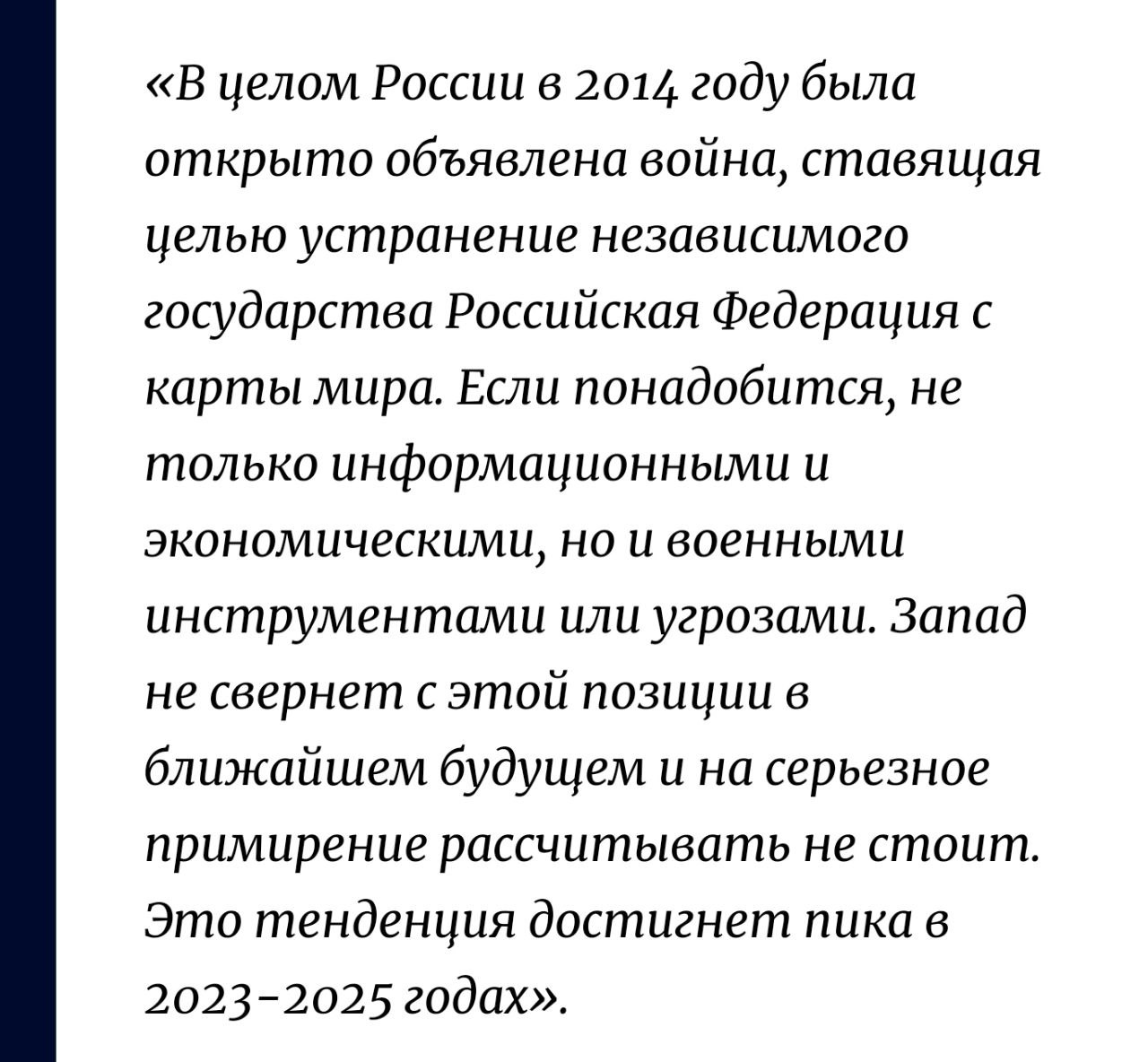 «В целом России в 2014 году была открыто объявлена война, ставящая целью устранение независимого государства Российская Федерация с карты мира. Если понадобится, не только информационными и экономическими, но и военными инструментами или угрозами. Запад не свернет с этой позиции в ближайшем будущем и на серьезное примирение рассчитывать не стоит. Это тенденция достигнет пика в 2023-2025 годах».